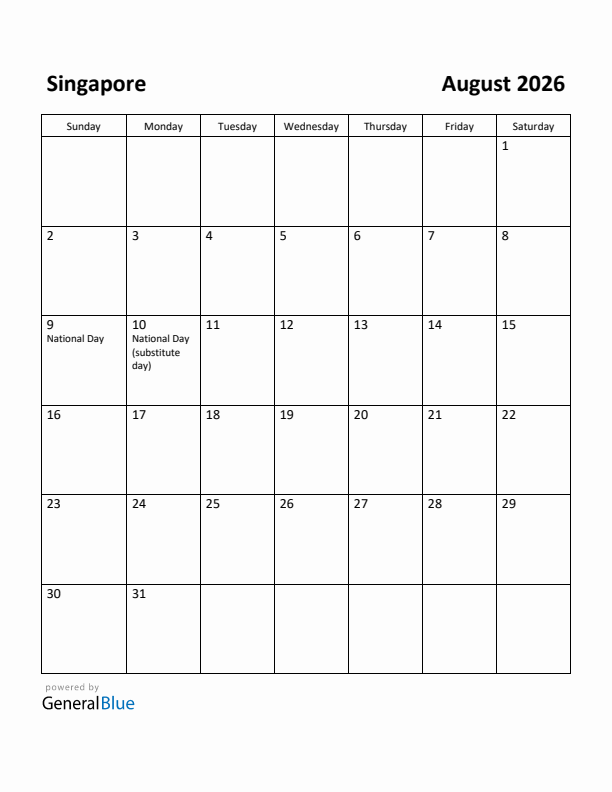 Singapore

August 2026

| Sunday | Monday | Tuesday | Wednesday | Thursday | Friday | Saturday |
|---|---|---|---|---|---|---|
| | | | | | | 1 |
| 2 | 3 | 4 | 5 | 6 | 7 | 8 |
| 9 National Day | 10 National Day (substitute day) | 11 | 12 | 13 | 14 | 15 |
| 16 | 17 | 18 | 19 | 20 | 21 | 22 |
| 23 | 24 | 25 | 26 | 27 | 28 | 29 |
| 30 | 31 | | | | | |

powered by
GeneralBlue